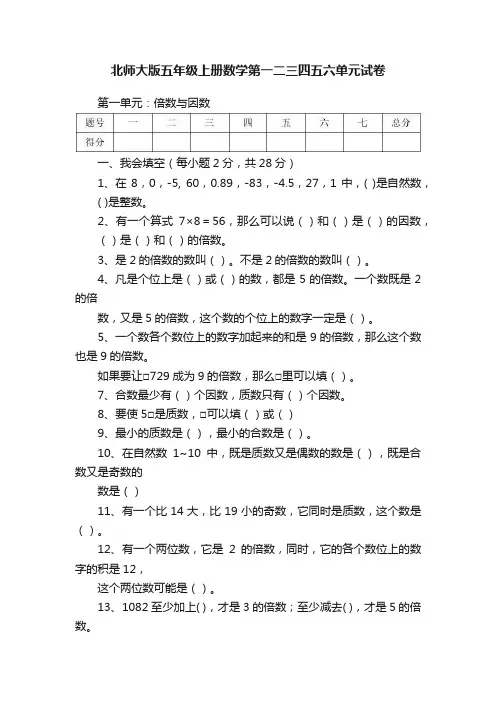 北师大版五年级上册数学第一二三四五六单元试卷

第一单元：倍数与因数

| 题号 | 一 | 二 | 三 | 四 | 五 | 六 | 七 | 总分 |
|---|---|---|---|---|---|---|---|---|
| 得分 |  |  |  |  |  |  |  |  |

一、我会填空（每小题 2 分，共 28 分）

1、在 8，0，-5, 60，0.89，-83，-4.5，27，1 中，( )是自然数，( )是整数。

2、有一个算式 7×8＝56，那么可以说（ ）和（ ）是（ ）的因数，（ ）是（ ）和（ ）的倍数。

3、是 2 的倍数的数叫（ ）。不是 2 的倍数的数叫（ ）。

4、凡是个位上是（ ）或（ ）的数，都是 5 的倍数。一个数既是 2 的倍

数，又是 5 的倍数，这个数的个位上的数字一定是（ ）。

5、一个数各个数位上的数字加起来的和是 9 的倍数，那么这个数也是 9 的倍数。

如果要让□729 成为 9 的倍数，那么□里可以填（ ）。

7、合数最少有（ ）个因数，质数只有（ ）个因数。

8、要使 5□是质数，□可以填（ ）或（ ）

9、最小的质数是（ ），最小的合数是（ ）。

10、在自然数 1~10 中，既是质数又是偶数的数是（ ），既是合数又是奇数的

数是（ ）

11、有一个比 14 大，比 19 小的奇数，它同时是质数，这个数是（ ）。

12、有一个两位数，它是 2 的倍数，同时，它的各个数位上的数字的积是 12，

这个两位数可能是（ ）。

13、1082 至少加上( )，才是 3 的倍数；至少减去( )，才是 5 的倍数。